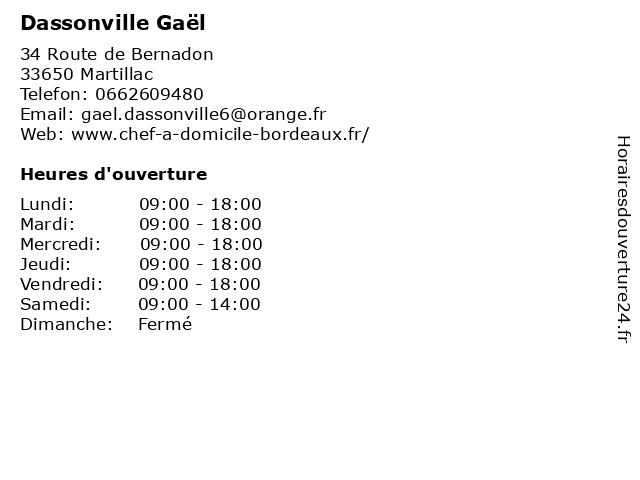 Dassonville Gaël

34 Route de Bernadon
33650 Martillac
Telefon: 0662609480
Email: gael.dassonville6@orange.fr
Web: www.chef-a-domicile-bordeaux.fr/

Heures d'ouverture

| | |
|---|---|
| Lundi: | 09:00 - 18:00 |
| Mardi: | 09:00 - 18:00 |
| Mercredi: | 09:00 - 18:00 |
| Jeudi: | 09:00 - 18:00 |
| Vendredi: | 09:00 - 18:00 |
| Samedi: | 09:00 - 14:00 |
| Dimanche: | Fermé |

Horairesdouverture24.fr